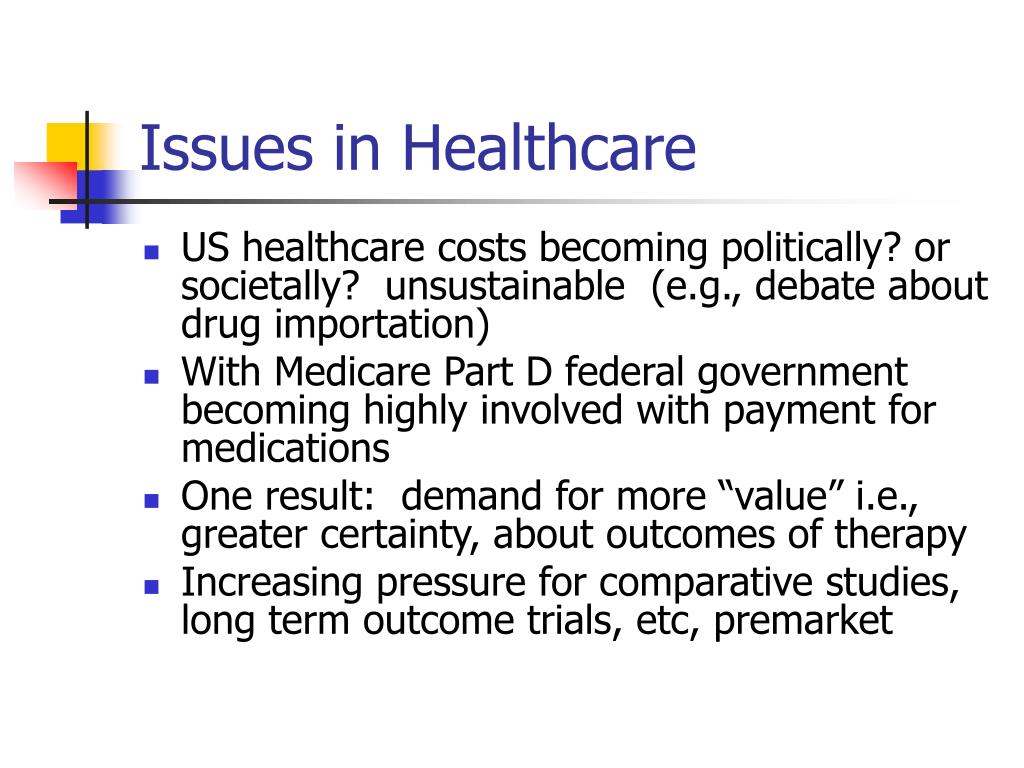 Issues in Healthcare

- US healthcare costs becoming politically? or societally? unsustainable (e.g., debate about drug importation)
- With Medicare Part D federal government becoming highly involved with payment for medications
- One result: demand for more “value” i.e., greater certainty, about outcomes of therapy
- Increasing pressure for comparative studies, long term outcome trials, etc, premarket